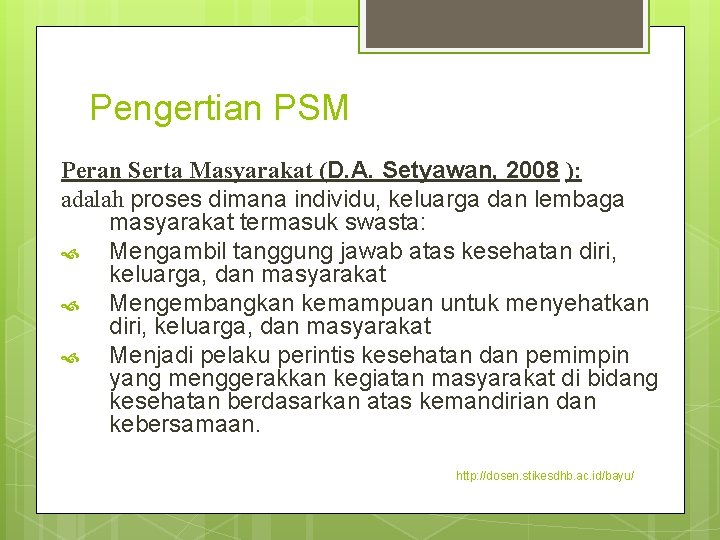 Pengertian PSM

Peran Serta Masyarakat (D.A. Setyawan, 2008 ):
adalah proses dimana individu, keluarga dan lembaga masyarakat termasuk swasta:

Mengambil tanggung jawab atas kesehatan diri, keluarga, dan masyarakat

Mengembangkan kemampuan untuk menyehatkan diri, keluarga, dan masyarakat

Menjadi pelaku perintis kesehatan dan pemimpin yang menggerakkan kegiatan masyarakat di bidang kesehatan berdasarkan atas kemandirian dan kebersamaan.

http://dosen.stikesdhb.ac.id/bayu/